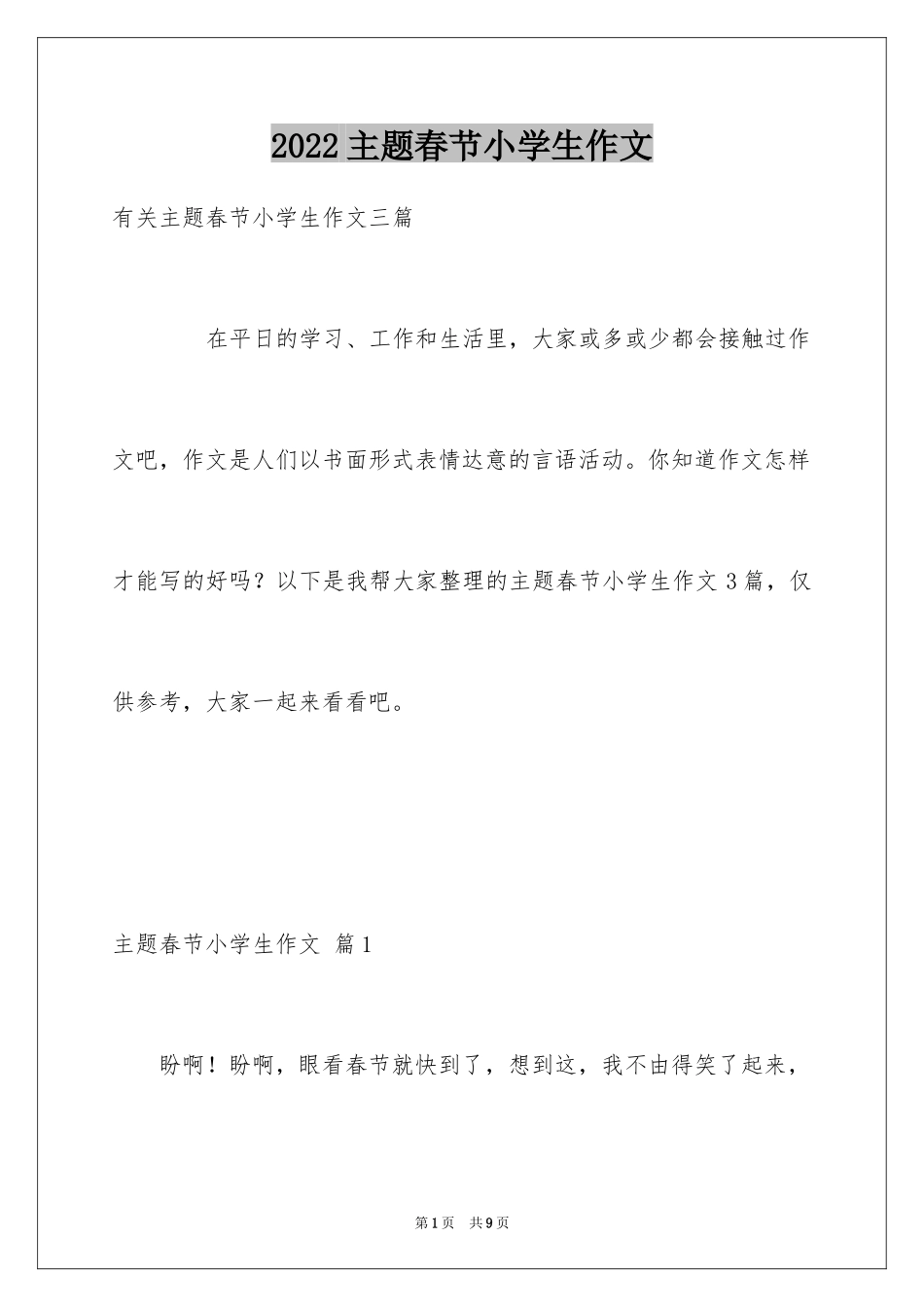 2022 主题春节小学生作文

有关主题春节小学生作文三篇

在平日的学习、工作和生活里，大家或多或少都会接触过作文吧，作文是人们以书面形式表情达意的言语活动。你知道作文怎样才能写的好吗？以下是我帮大家整理的主题春节小学生作文 3 篇，仅供参考，大家一起来看看吧。

主题春节小学生作文 篇 1

盼啊！盼啊，眼看春节就快到了，想到这，我不由得笑了起来，

第 1 页　共 9 页